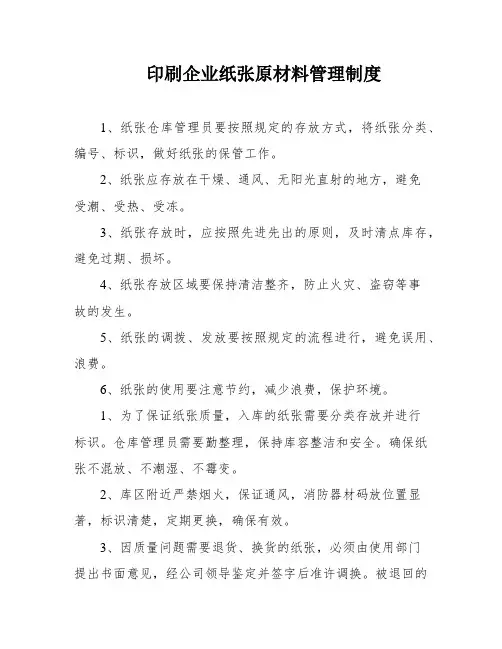 印刷企业纸张原材料管理制度

1、纸张仓库管理员要按照规定的存放方式，将纸张分类、编号、标识，做好纸张的保管工作。

2、纸张应存放在干燥、通风、无阳光直射的地方，避免受潮、受热、受冻。

3、纸张存放时，应按照先进先出的原则，及时清点库存，避免过期、损坏。

4、纸张存放区域要保持清洁整齐，防止火灾、盗窃等事故的发生。

5、纸张的调拨、发放要按照规定的流程进行，避免误用、浪费。

6、纸张的使用要注意节约，减少浪费，保护环境。

1、为了保证纸张质量，入库的纸张需要分类存放并进行标识。仓库管理员需要勤整理，保持库容整洁和安全。确保纸张不混放、不潮湿、不霉变。

2、库区附近严禁烟火，保证通风，消防器材码放位置显著，标识清楚，定期更换，确保有效。

3、因质量问题需要退货、换货的纸张，必须由使用部门提出书面意见，经公司领导鉴定并签字后准许调换。被退回的